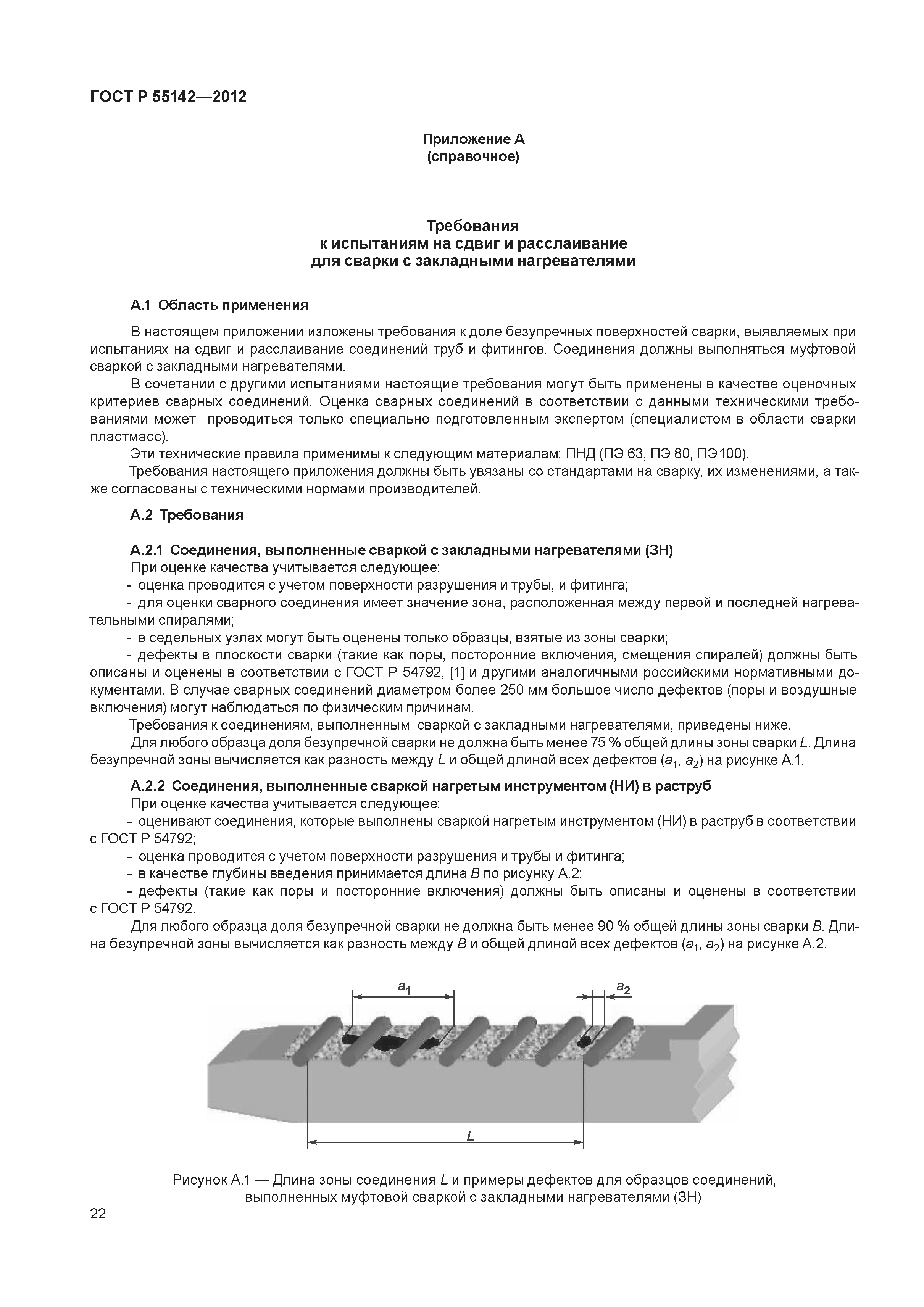 ГОСТ Р 55142—2012

Приложение А
(справочное)

Требования
к испытаниям на сдвиг и расслаивание
для сварки с закладными нагревателями

А.1 Область применения

В настоящем приложении изложены требования к доле безупречных поверхностей сварки, выявляемых при испытаниях на сдвиг и расслаивание соединений труб и фитингов. Соединения должны выполняться муфтовой сваркой с закладными нагревателями.

В сочетании с другими испытаниями настоящие требования могут быть применены в качестве оценочных критериев сварных соединений. Оценка сварных соединений в соответствии с данными техническими требованиями может проводиться только специально подготовленным экспертом (специалистом в области сварки пластмасс).

Эти технические правила применимы к следующим материалам: ПНД (ПЭ 63, ПЭ 80, ПЭ 100).

Требования настоящего приложения должны быть увязаны со стандартами на сварку, их изменениями, а также согласованы с техническими нормами производителей.

А.2 Требования

А.2.1 Соединения, выполненные сваркой с закладными нагревателями (ЗН)

При оценке качества учитывается следующее:

- оценка проводится с учетом поверхности разрушения и трубы, и фитинга;

- для оценки сварного соединения имеет значение зона, расположенная между первой и последней нагревательными спиралями;

- в седельных узлах могут быть оценены только образцы, взятые из зоны сварки;

- дефекты в плоскости сварки (такие как поры, посторонние включения, смещения спиралей) должны быть описаны и оценены в соответствии с ГОСТ Р 54792, [1] и другими аналогичными российскими нормативными документами. В случае сварных соединений диаметром более 250 мм большое число дефектов (поры и воздушные включения) могут наблюдаться по физическим причинам.

Требования к соединениям, выполненным сваркой с закладными нагревателями, приведены ниже.

Для любого образца доля безупречной сварки не должна быть менее 75 % общей длины зоны сварки $L$. Длина безупречной зоны вычисляется как разность между $L$ и общей длиной всех дефектов ($a_1$, $a_2$) на рисунке А.1.

А.2.2 Соединения, выполненные сваркой нагретым инструментом (НИ) в раструб

При оценке качества учитывается следующее:

- оценивают соединения, которые выполнены сваркой нагретым инструментом (НИ) в раструб в соответствии с ГОСТ Р 54792;

- оценка проводится с учетом поверхности разрушения и трубы и фитинга;

- в качестве глубины введения принимается длина $B$ по рисунку А.2;

- дефекты (такие как поры и посторонние включения) должны быть описаны и оценены в соответствии с ГОСТ Р 54792.

Для любого образца доля безупречной сварки не должна быть менее 90 % общей длины зоны сварки $B$. Длина безупречной зоны вычисляется как разность между $B$ и общей длиной всех дефектов ($a_1$, $a_2$) на рисунке А.2.

$a_1$
$a_2$
$L$

Рисунок А.1 — Длина зоны соединения $L$ и примеры дефектов для образцов соединений, выполненных муфтовой сваркой с закладными нагревателями (ЗН)

22